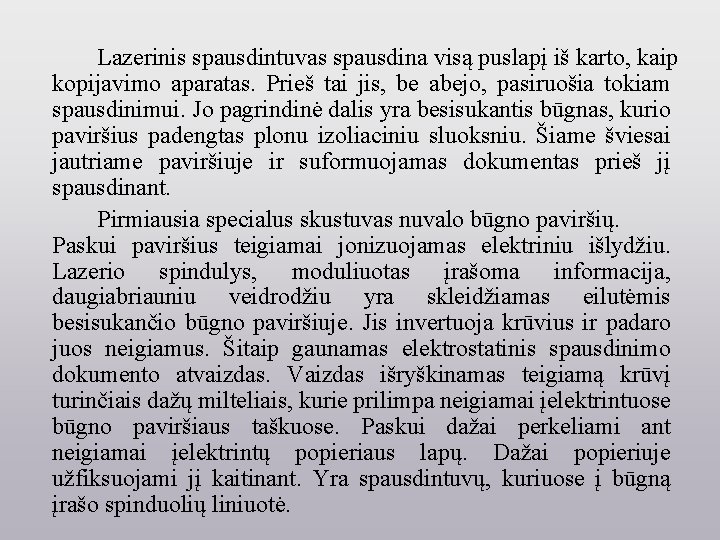 Lazerinis spausdintuvas spausdina visą puslapį iš karto, kaip kopijavimo aparatas. Prieš tai jis, be abejo, pasiruošia tokiam spausdinimui. Jo pagrindinė dalis yra besisukantis būgnas, kurio paviršius padengtas plonu izoliaciniu sluoksniu. Šiame šviesai jautriame paviršiuje ir suformuojamas dokumentas prieš jį spausdinant.

Pirmiausia specialus skustuvas nuvalo būgno paviršių. Paskui paviršius teigiamai jonizuojamas elektriniu išlydžiu. Lazerio spindulys, moduliuotas įrašoma informacija, daugiabriauniu veidrodžiu yra skleidžiamas eilutėmis besisukančio būgno paviršiuje. Jis invertuoja krūvius ir padaro juos neigiamus. Šitaip gaunamas elektrostatinis spausdinimo dokumento atvaizdas. Vaizdas išryškinamas teigiamą krūvį turinčiais dažų milteliais, kurie prilimpa neigiamai įelektrintuose būgno paviršiaus taškuose. Paskui dažai perkeliami ant neigiamai įelektrintų popieriaus lapų. Dažai popieriuje užfiksuojami jį kaitinant. Yra spausdintuvų, kuriuose į būgną įrašo spinduolių liniuotė.